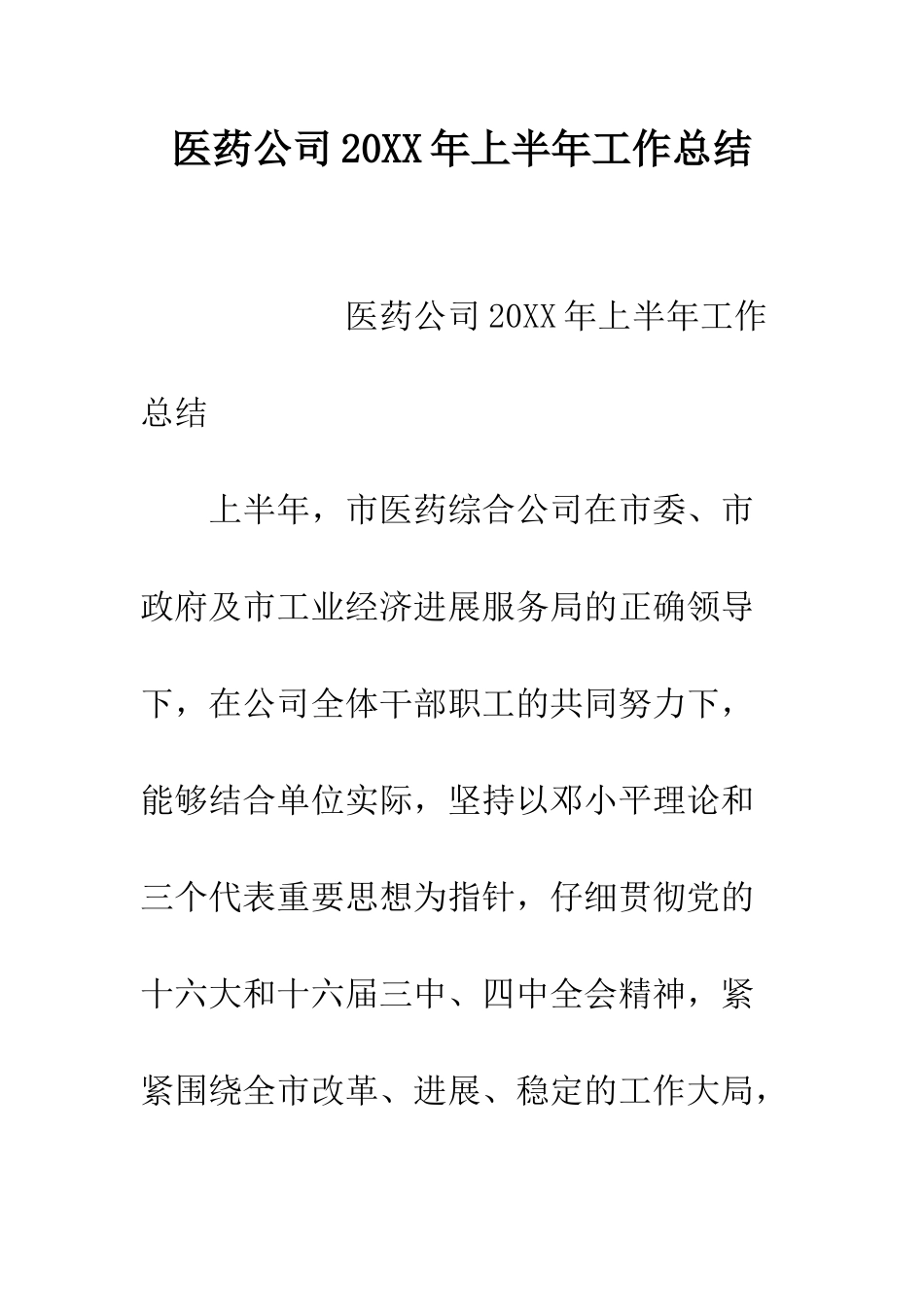 医药公司20XX年上半年工作总结

医药公司20XX年上半年工作总结

上半年，市医药综合公司在市委、市政府及市工业经济进展服务局的正确领导下，在公司全体干部职工的共同努力下，能够结合单位实际，坚持以邓小平理论和三个代表重要思想为指针，仔细贯彻党的十六大和十六届三中、四中全会精神，紧紧围绕全市改革、进展、稳定的工作大局，